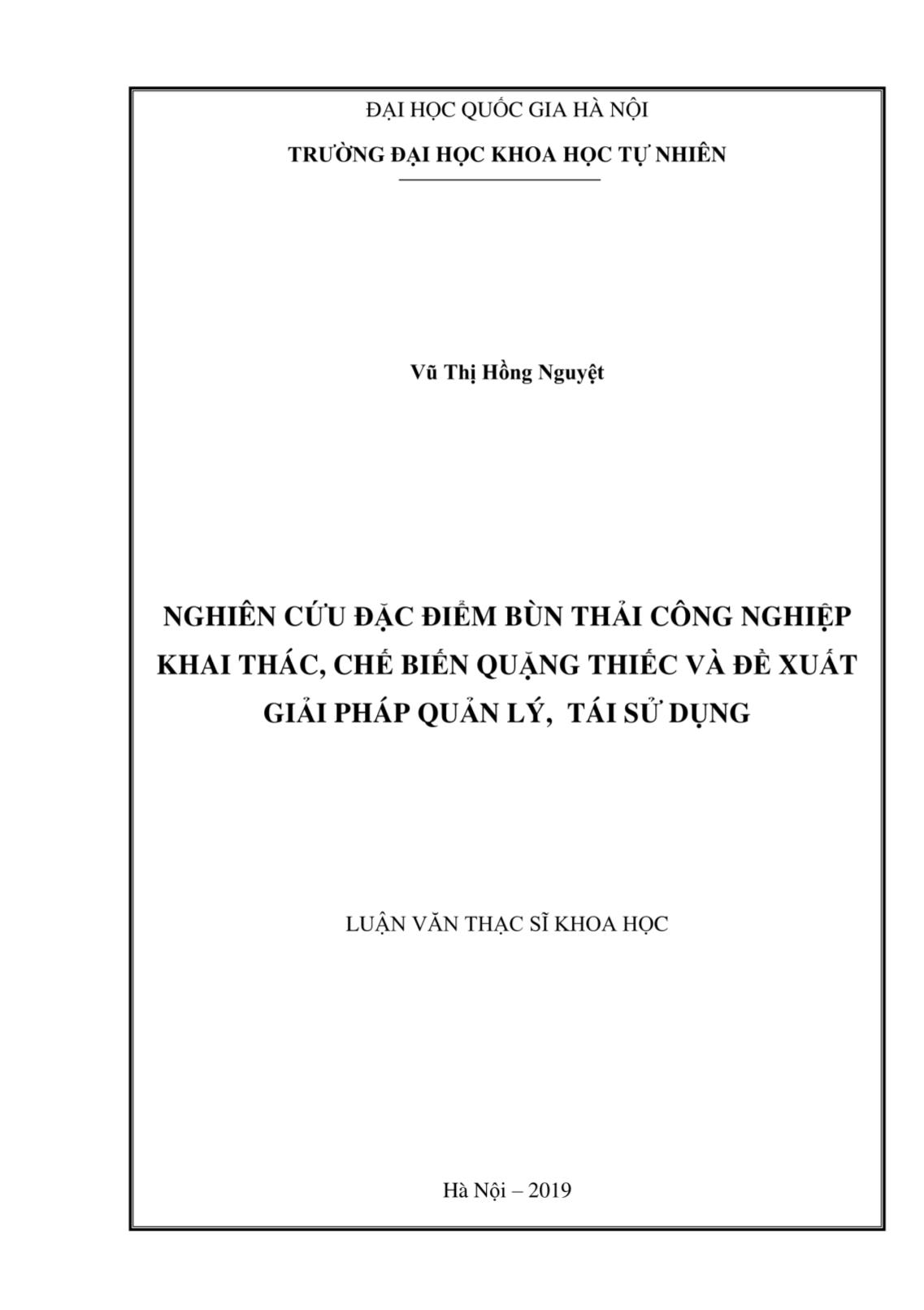 ĐẠI HỌC QUỐC GIA HÀ NỘI
TRƯỜNG ĐẠI HỌC KHOA HỌC TỰ NHIÊN

Vũ Thị Hồng Nguyệt

NGHIÊN CỨU ĐẶC ĐIỂM BÙN THẢI CÔNG NGHIỆP KHAI THÁC, CHẾ BIẾN QUẶNG THIẾC VÀ ĐỀ XUẤT GIẢI PHÁP QUẢN LÝ,  TÁI SỬ DỤNG

LUẬN VĂN THẠC SĨ KHOA HỌC

Hà Nội – 2019